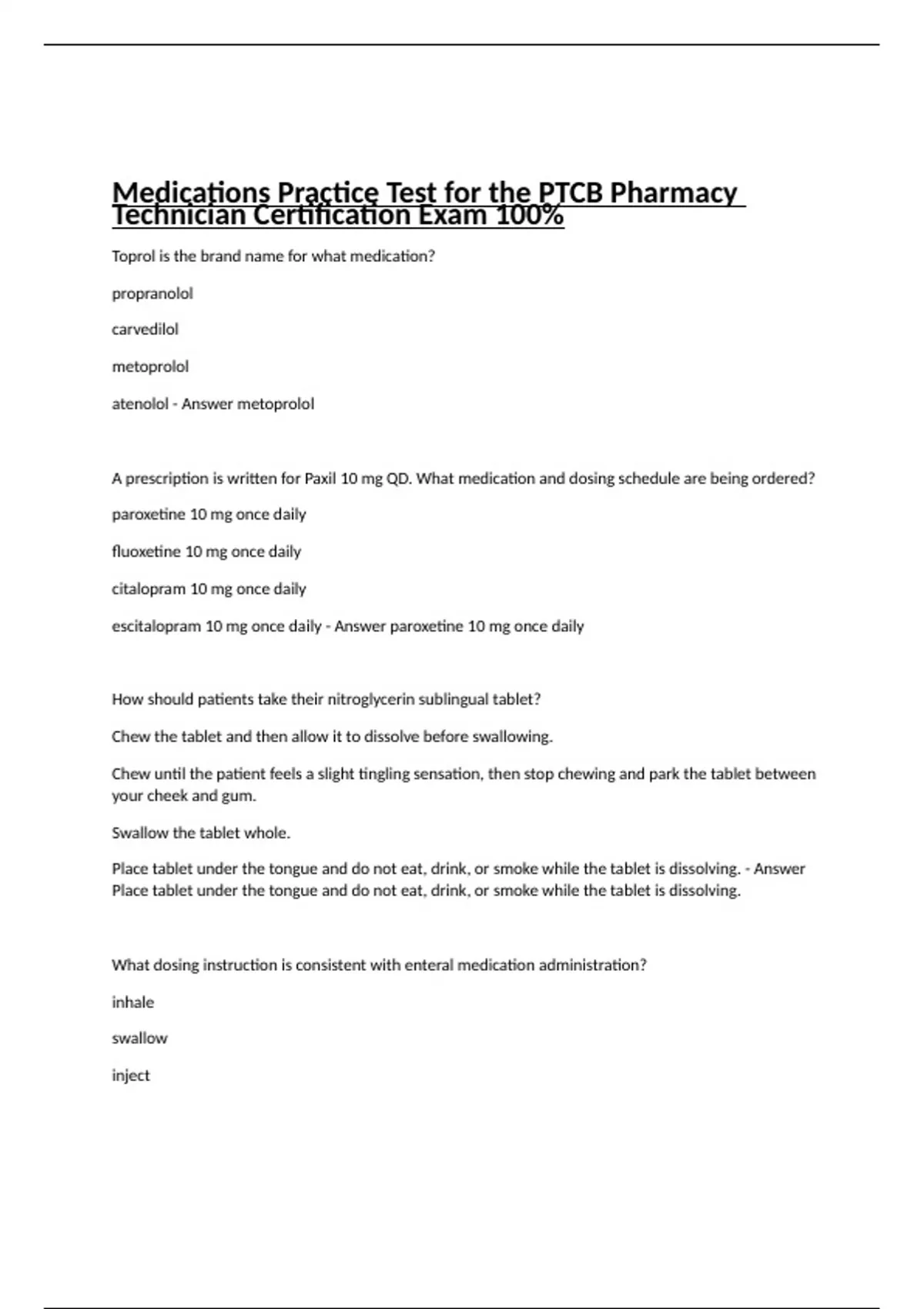 Medications Practice Test for the PTCB Pharmacy Technician Certification Exam 100%

Toprol is the brand name for what medication?

propranolol

carvedilol

metoprolol

atenolol - Answer metoprolol

A prescription is written for Paxil 10 mg QD. What medication and dosing schedule are being ordered?

paroxetine 10 mg once daily

fluoxetine 10 mg once daily

citalopram 10 mg once daily

escitalopram 10 mg once daily - Answer paroxetine 10 mg once daily

How should patients take their nitroglycerin sublingual tablet?

Chew the tablet and then allow it to dissolve before swallowing.

Chew until the patient feels a slight tingling sensation, then stop chewing and park the tablet between your cheek and gum.

Swallow the tablet whole.

Place tablet under the tongue and do not eat, drink, or smoke while the tablet is dissolving. - Answer Place tablet under the tongue and do not eat, drink, or smoke while the tablet is dissolving.

What dosing instruction is consistent with enteral medication administration?

inhale

swallow

inject